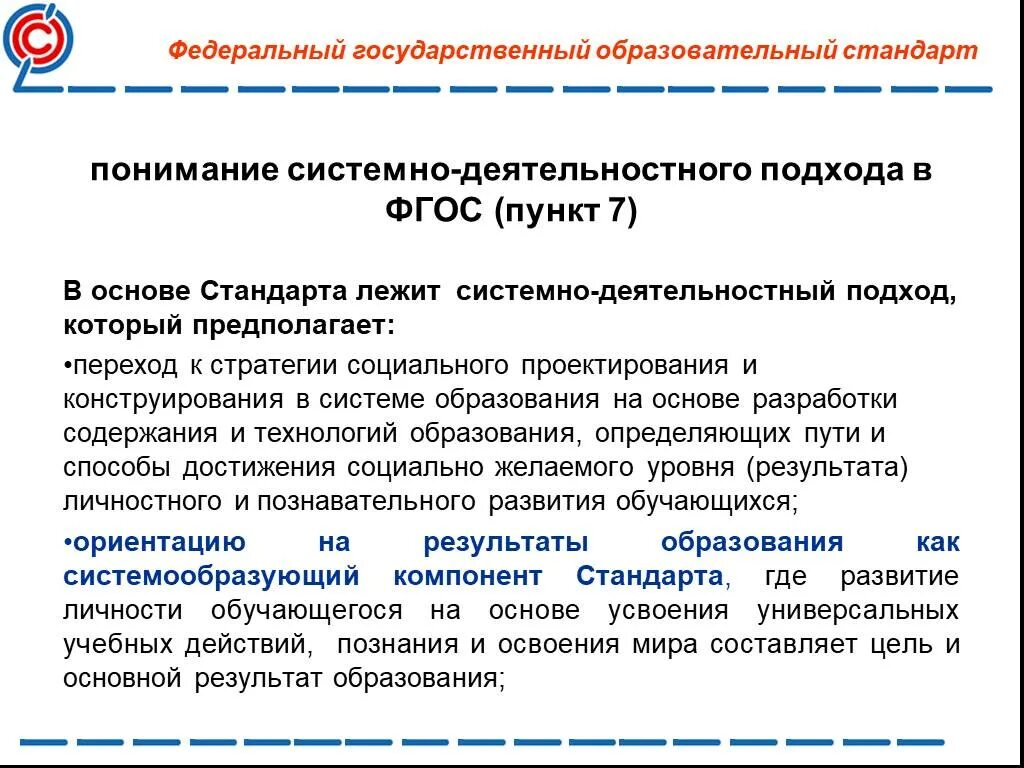 Федеральный государственный образовательный стандарт

понимание системно-деятельностного подхода в ФГОС (пункт 7)

В основе Стандарта лежит системно-деятельностный подход, который предполагает:

•переход к стратегии социального проектирования и конструирования в системе образования на основе разработки содержания и технологий образования, определяющих пути и способы достижения социально желаемого уровня (результата) личностного и познавательного развития обучающихся;

•ориентацию на результаты образования как системообразующий компонент Стандарта, где развитие личности обучающегося на основе усвоения универсальных учебных действий, познания и освоения мира составляет цель и основной результат образования;